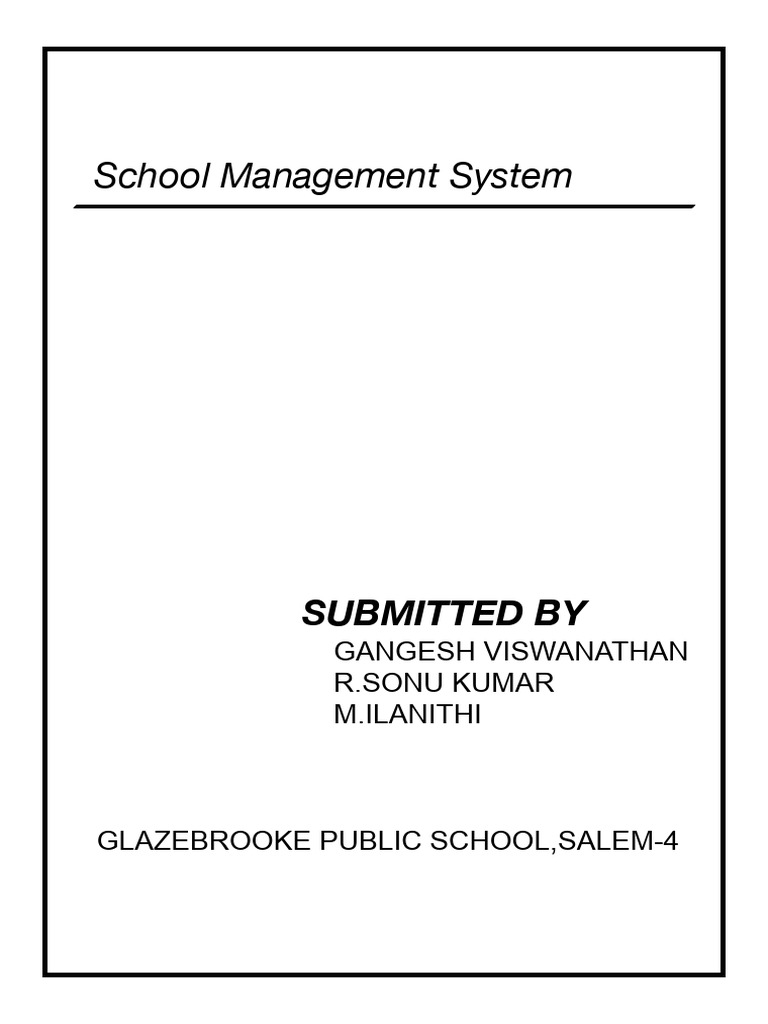 School Management System

SUBMITTED BY
GANGESH VISWANATHAN
R.SONU KUMAR
M.ILANITHI

GLAZEBROOKE PUBLIC SCHOOL,SALEM-4